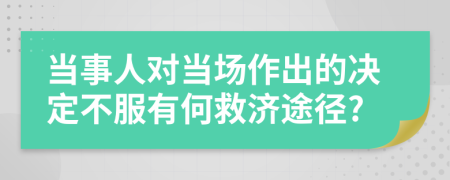 当事人对当场作出的决定不服有何救济途径?